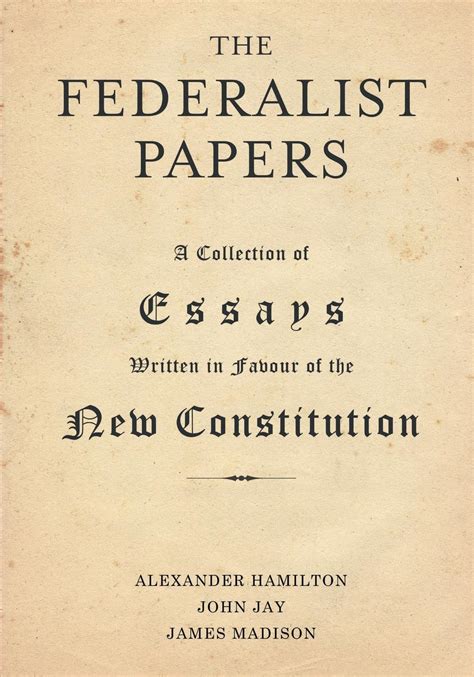 THE FEDERALIST PAPERS

A Collection of

Essays

Written in Favour of the

New Constitution

ALEXANDER HAMILTON
JOHN JAY
JAMES MADISON